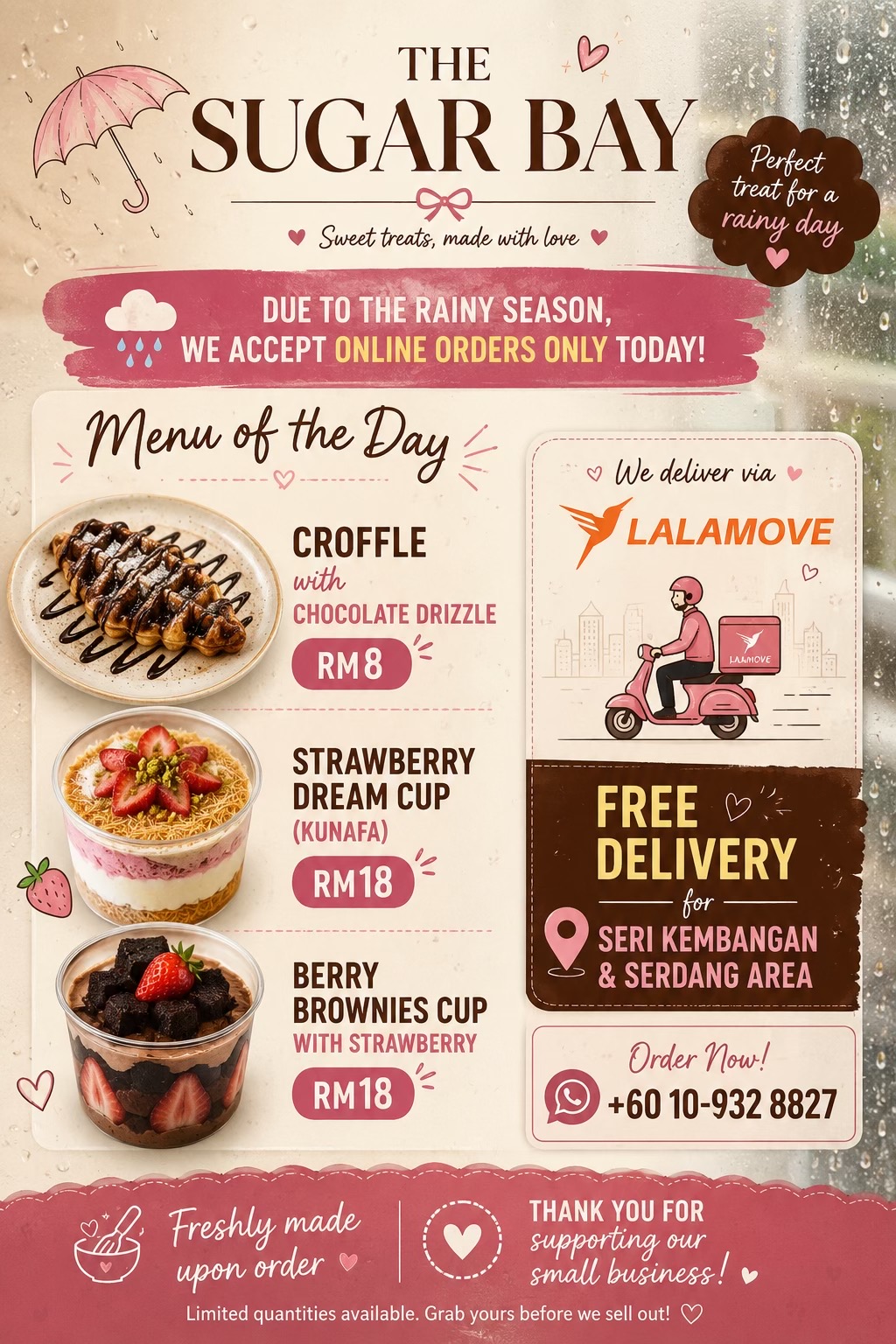 THE SUGAR BAY

Sweet treats, made with love

Perfect treat for a rainy day

DUE TO THE RAINY SEASON, WE ACCEPT ONLINE ORDERS ONLY TODAY!

Menu of the Day

CROFFLE with CHOCOLATE DRIZZLE
RM8

STRAWBERRY DREAM CUP (KUNAFA)
RM18

BERRY BROWNIES CUP WITH STRAWBERRY
RM18

We deliver via

LALAMOVE

LALAMOVE

FREE DELIVERY for SERI KEMBANGAN & SERDANG AREA

Order Now!
+60 10-932 8827

Freshly made upon order

THANK YOU FOR supporting our small business!

Limited quantities available. Grab yours before we sell out!